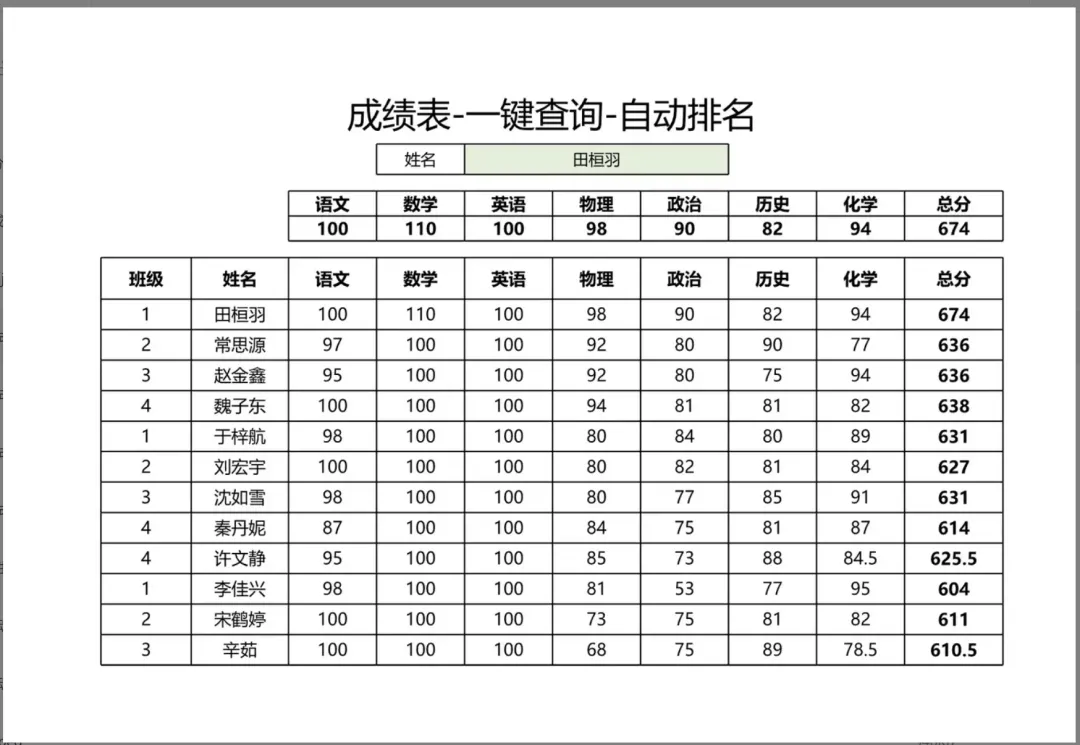 成绩表-一键查询-自动排名

| 姓名 | 田桓羽 |
|---|---|

| 语文 | 数学 | 英语 | 物理 | 政治 | 历史 | 化学 | 总分 |
|---|---|---|---|---|---|---|---|
| 100 | 110 | 100 | 98 | 90 | 82 | 94 | 674 |

| 班级 | 姓名 | 语文 | 数学 | 英语 | 物理 | 政治 | 历史 | 化学 | 总分 |
|---|---|---|---|---|---|---|---|---|---|
| 1 | 田桓羽 | 100 | 110 | 100 | 98 | 90 | 82 | 94 | 674 |
| 2 | 常思源 | 97 | 100 | 100 | 92 | 80 | 90 | 77 | 636 |
| 3 | 赵金鑫 | 95 | 100 | 100 | 92 | 80 | 75 | 94 | 636 |
| 4 | 魏子东 | 100 | 100 | 100 | 94 | 81 | 81 | 82 | 638 |
| 1 | 于梓航 | 98 | 100 | 100 | 80 | 84 | 80 | 89 | 631 |
| 2 | 刘宏宇 | 100 | 100 | 100 | 80 | 82 | 81 | 84 | 627 |
| 3 | 沈如雪 | 98 | 100 | 100 | 80 | 77 | 85 | 91 | 631 |
| 4 | 秦丹妮 | 87 | 100 | 100 | 84 | 75 | 81 | 87 | 614 |
| 4 | 许文静 | 95 | 100 | 100 | 85 | 73 | 88 | 84.5 | 625.5 |
| 1 | 李佳兴 | 98 | 100 | 100 | 81 | 53 | 77 | 95 | 604 |
| 2 | 宋鹤婷 | 100 | 100 | 100 | 73 | 75 | 81 | 82 | 611 |
| 3 | 辛茹 | 100 | 100 | 100 | 68 | 75 | 89 | 78.5 | 610.5 |